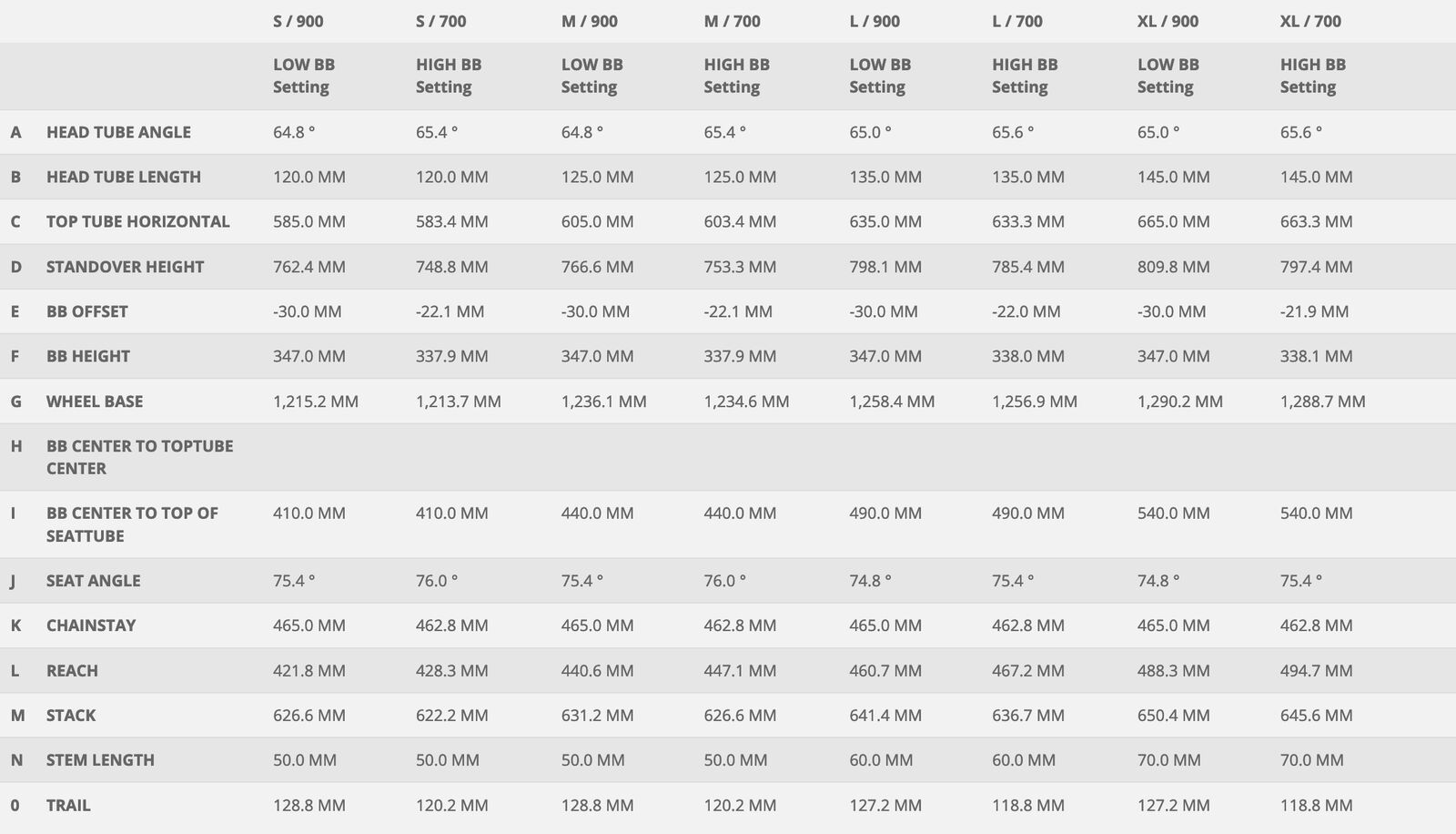 |  |  | S / 900 | S / 700 | M / 900 | M / 700 | L / 900 | L / 700 | XL / 900 | XL / 700 |
|---|---|---|---|---|---|---|---|---|---|
|  |  | LOW BB Setting | HIGH BB Setting | LOW BB Setting | HIGH BB Setting | LOW BB Setting | HIGH BB Setting | LOW BB Setting | HIGH BB Setting |
| A | HEAD TUBE ANGLE | 64.8 ° | 65.4 ° | 64.8 ° | 65.4 ° | 65.0 ° | 65.6 ° | 65.0 ° | 65.6 ° |
| B | HEAD TUBE LENGTH | 120.0 MM | 120.0 MM | 125.0 MM | 125.0 MM | 135.0 MM | 135.0 MM | 145.0 MM | 145.0 MM |
| C | TOP TUBE HORIZONTAL | 585.0 MM | 583.4 MM | 605.0 MM | 603.4 MM | 635.0 MM | 633.3 MM | 665.0 MM | 663.3 MM |
| D | STANDOVER HEIGHT | 762.4 MM | 748.8 MM | 766.6 MM | 753.3 MM | 798.1 MM | 785.4 MM | 809.8 MM | 797.4 MM |
| E | BB OFFSET | -30.0 MM | -22.1 MM | -30.0 MM | -22.1 MM | -30.0 MM | -22.0 MM | -30.0 MM | -21.9 MM |
| F | BB HEIGHT | 347.0 MM | 337.9 MM | 347.0 MM | 337.9 MM | 347.0 MM | 338.0 MM | 347.0 MM | 338.1 MM |
| G | WHEEL BASE | 1,215.2 MM | 1,213.7 MM | 1,236.1 MM | 1,234.6 MM | 1,258.4 MM | 1,256.9 MM | 1,290.2 MM | 1,288.7 MM |
| H | BB CENTER TO TOPTUBE CENTER |  |  |  |  |  |  |  |  |
| I | BB CENTER TO TOP OF SEATTUBE | 410.0 MM | 410.0 MM | 440.0 MM | 440.0 MM | 490.0 MM | 490.0 MM | 540.0 MM | 540.0 MM |
| J | SEAT ANGLE | 75.4 ° | 76.0 ° | 75.4 ° | 76.0 ° | 74.8 ° | 75.4 ° | 74.8 ° | 75.4 ° |
| K | CHAINSTAY | 465.0 MM | 462.8 MM | 465.0 MM | 462.8 MM | 465.0 MM | 462.8 MM | 465.0 MM | 462.8 MM |
| L | REACH | 421.8 MM | 428.3 MM | 440.6 MM | 447.1 MM | 460.7 MM | 467.2 MM | 488.3 MM | 494.7 MM |
| M | STACK | 626.6 MM | 622.2 MM | 631.2 MM | 626.6 MM | 641.4 MM | 636.7 MM | 650.4 MM | 645.6 MM |
| N | STEM LENGTH | 50.0 MM | 50.0 MM | 50.0 MM | 50.0 MM | 60.0 MM | 60.0 MM | 70.0 MM | 70.0 MM |
| 0 | TRAIL | 128.8 MM | 120.2 MM | 128.8 MM | 120.2 MM | 127.2 MM | 118.8 MM | 127.2 MM | 118.8 MM |